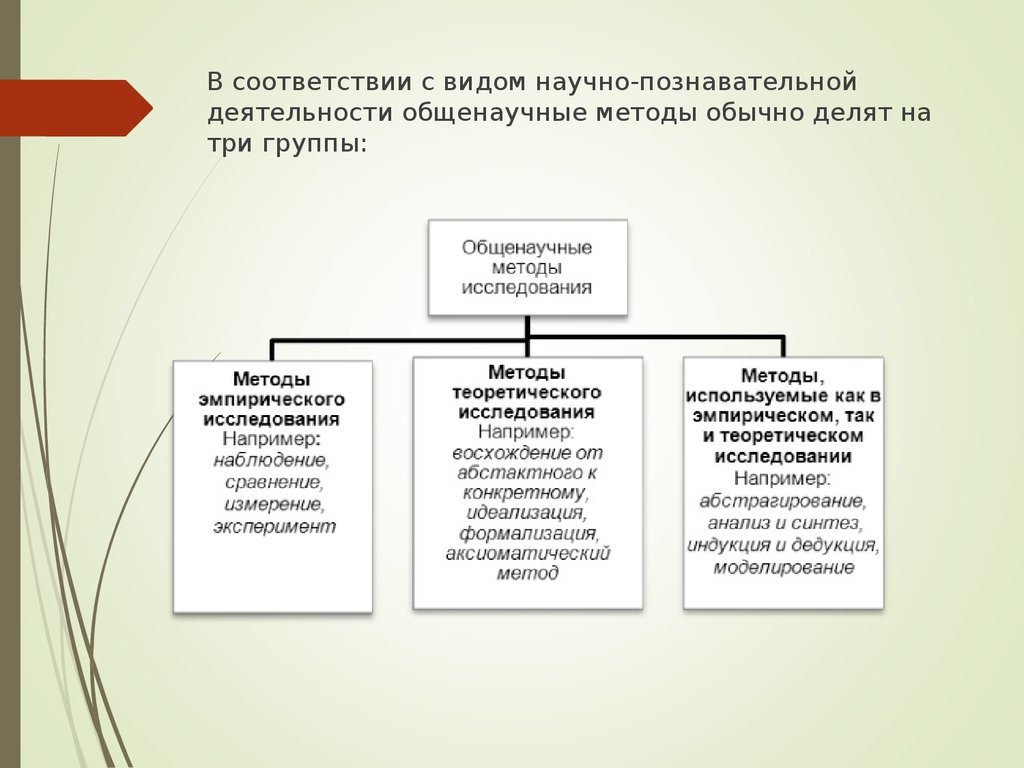 В соответствии с видом научно-познавательной деятельности общенаучные методы обычно делят на три группы:

Общенаучные методы исследования

Методы эмпирического исследования
Например:
наблюдение, сравнение, измерение, эксперимент

Методы теоретического исследования
Например:
восхождение от абстактного к конкретному, идеализация, формализация, аксиоматический метод

Методы, используемые как в эмпирическом, так и теоретическом исследовании
Например:
абстрагирование, анализ и синтез, индукция и дедукция, моделирование